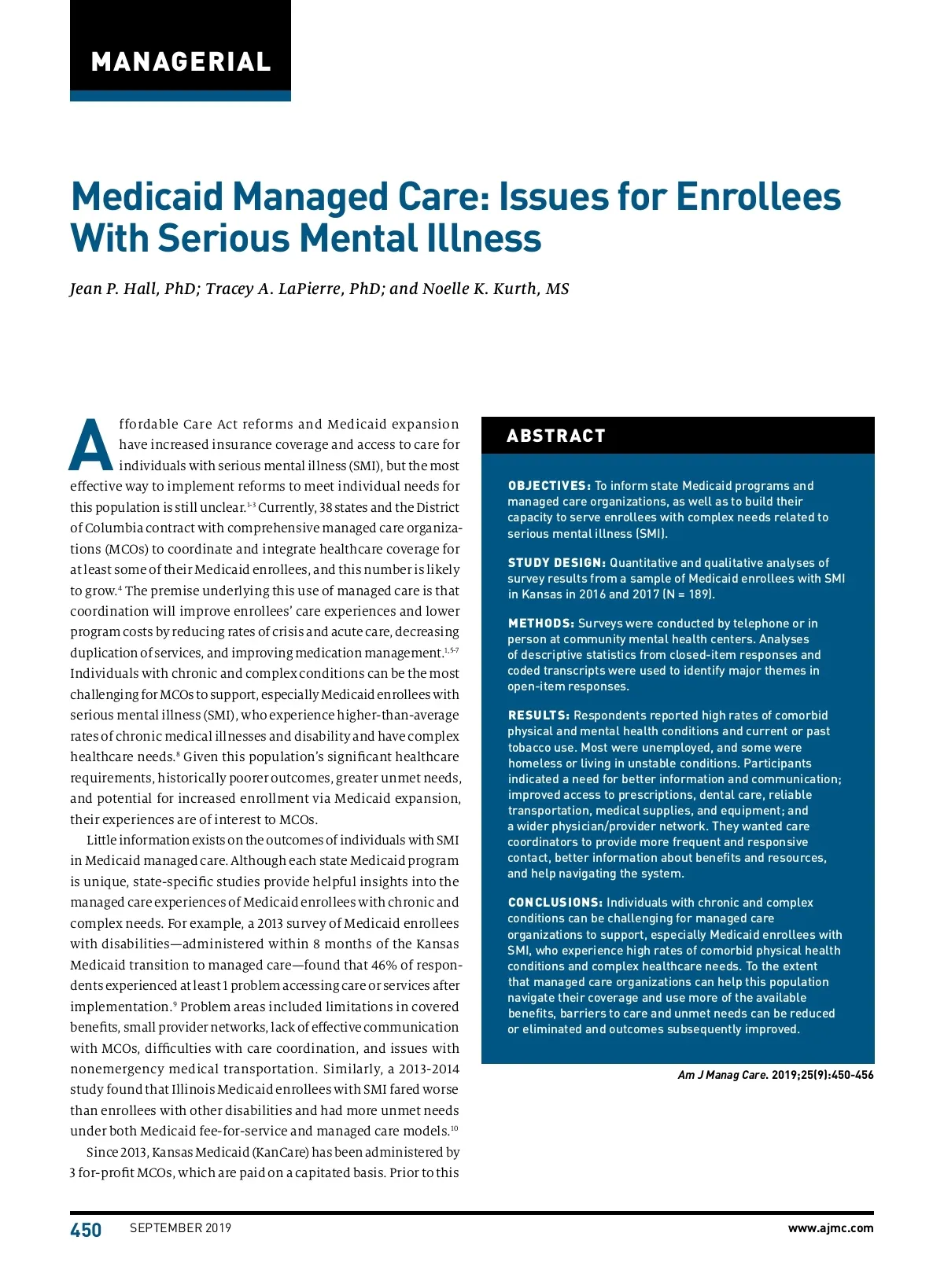 MANAGERIAL

Medicaid Managed Care: Issues for Enrollees With Serious Mental Illness

Jean P. Hall, PhD; Tracey A. LaPierre, PhD; and Noelle K. Kurth, MS

Affordable Care Act reforms and Medicaid expansion have increased insurance coverage and access to care for individuals with serious mental illness (SMI), but the most effective way to implement reforms to meet individual needs for this population is still unclear.$^{1-3}$ Currently, 38 states and the District of Columbia contract with comprehensive managed care organizations (MCOs) to coordinate and integrate healthcare coverage for at least some of their Medicaid enrollees, and this number is likely to grow.$^{4}$ The premise underlying this use of managed care is that coordination will improve enrollees' care experiences and lower program costs by reducing rates of crisis and acute care, decreasing duplication of services, and improving medication management.$^{1,5-7}$ Individuals with chronic and complex conditions can be the most challenging for MCOs to support, especially Medicaid enrollees with serious mental illness (SMI), who experience higher-than-average rates of chronic medical illnesses and disability and have complex healthcare needs.$^{8}$ Given this population's significant healthcare requirements, historically poorer outcomes, greater unmet needs, and potential for increased enrollment via Medicaid expansion, their experiences are of interest to MCOs.

Little information exists on the outcomes of individuals with SMI in Medicaid managed care. Although each state Medicaid program is unique, state-specific studies provide helpful insights into the managed care experiences of Medicaid enrollees with chronic and complex needs. For example, a 2013 survey of Medicaid enrollees with disabilities—administered within 8 months of the Kansas Medicaid transition to managed care—found that 46% of respondents experienced at least 1 problem accessing care or services after implementation.$^{9}$ Problem areas included limitations in covered benefits, small provider networks, lack of effective communication with MCOs, difficulties with care coordination, and issues with nonemergency medical transportation. Similarly, a 2013-2014 study found that Illinois Medicaid enrollees with SMI fared worse than enrollees with other disabilities and had more unmet needs under both Medicaid fee-for-service and managed care models.$^{10}$

Since 2013, Kansas Medicaid (KanCare) has been administered by 3 for-profit MCOs, which are paid on a capitated basis. Prior to this

ABSTRACT

OBJECTIVES: To inform state Medicaid programs and managed care organizations, as well as to build their capacity to serve enrollees with complex needs related to serious mental illness (SMI).

STUDY DESIGN: Quantitative and qualitative analyses of survey results from a sample of Medicaid enrollees with SMI in Kansas in 2016 and 2017 (N = 189).

METHODS: Surveys were conducted by telephone or in person at community mental health centers. Analyses of descriptive statistics from closed-item responses and coded transcripts were used to identify major themes in open-item responses.

RESULTS: Respondents reported high rates of comorbid physical and mental health conditions and current or past tobacco use. Most were unemployed, and some were homeless or living in unstable conditions. Participants indicated a need for better information and communication; improved access to prescriptions, dental care, reliable transportation, medical supplies, and equipment; and a wider physician/provider network. They wanted care coordinators to provide more frequent and responsive contact, better information about benefits and resources, and help navigating the system.

CONCLUSIONS: Individuals with chronic and complex conditions can be challenging for managed care organizations to support, especially Medicaid enrollees with SMI, who experience high rates of comorbid physical health conditions and complex healthcare needs. To the extent that managed care organizations can help this population navigate their coverage and use more of the available benefits, barriers to care and unmet needs can be reduced or eliminated and outcomes subsequently improved.

Am J Manag Care. 2019;25(9):450-456

450 SEPTEMBER 2019 www.ajmc.com